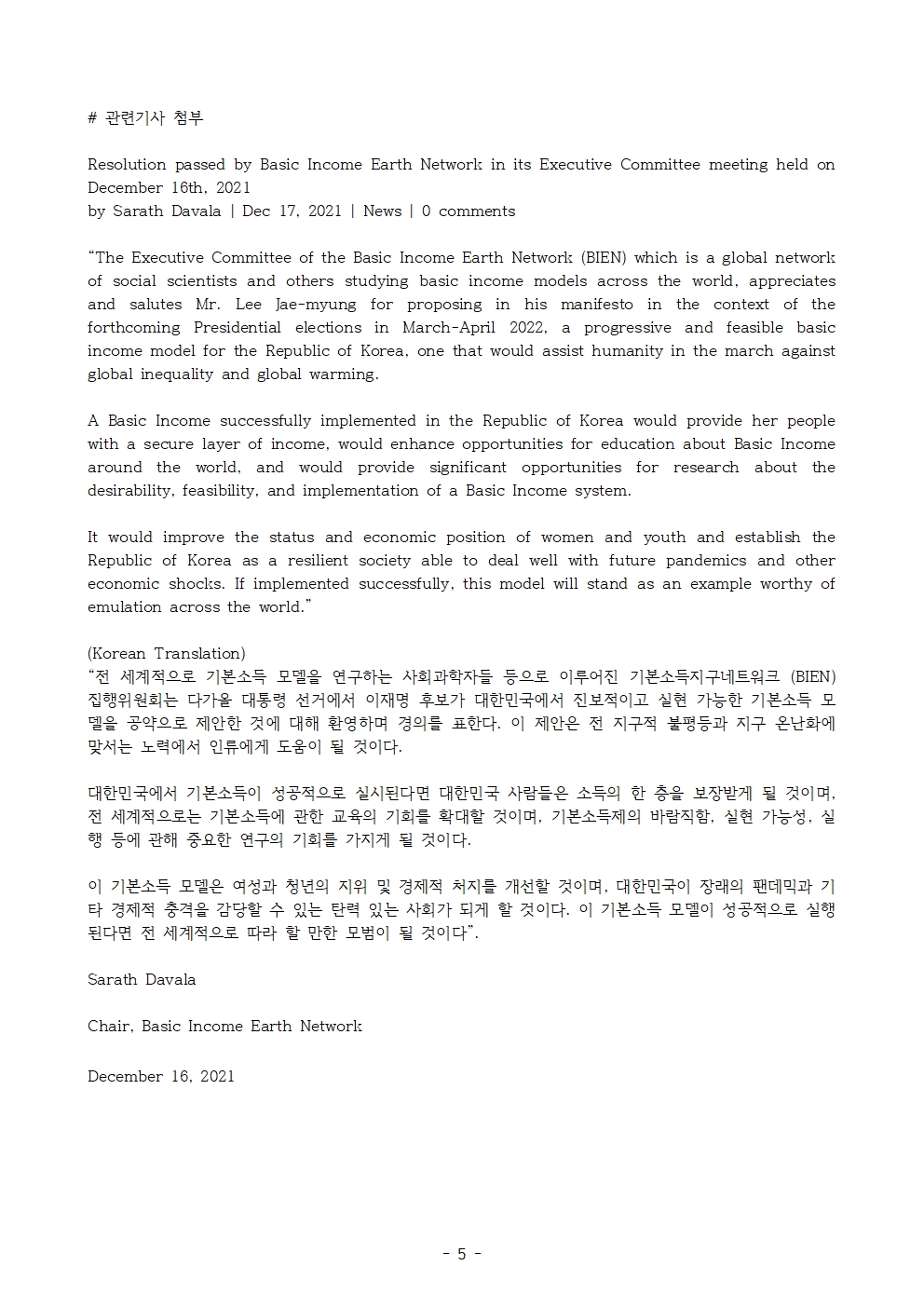 # 관련기사 첨부

Resolution passed by Basic Income Earth Network in its Executive Committee meeting held on December 16th, 2021
by Sarath Davala | Dec 17, 2021 | News | 0 comments

“The Executive Committee of the Basic Income Earth Network (BIEN) which is a global network of social scientists and others studying basic income models across the world, appreciates and salutes Mr. Lee Jae-myung for proposing in his manifesto in the context of the forthcoming Presidential elections in March-April 2022, a progressive and feasible basic income model for the Republic of Korea, one that would assist humanity in the march against global inequality and global warming.

A Basic Income successfully implemented in the Republic of Korea would provide her people with a secure layer of income, would enhance opportunities for education about Basic Income around the world, and would provide significant opportunities for research about the desirability, feasibility, and implementation of a Basic Income system.

It would improve the status and economic position of women and youth and establish the Republic of Korea as a resilient society able to deal well with future pandemics and other economic shocks. If implemented successfully, this model will stand as an example worthy of emulation across the world.”

(Korean Translation)
“전 세계적으로 기본소득 모델을 연구하는 사회과학자들 등으로 이루어진 기본소득지구네트워크 (BIEN) 집행위원회는 다가올 대통령 선거에서 이재명 후보가 대한민국에서 진보적이고 실현 가능한 기본소득 모델을 공약으로 제안한 것에 대해 환영하며 경의를 표한다. 이 제안은 전 지구적 불평등과 지구 온난화에 맞서는 노력에서 인류에게 도움이 될 것이다.

대한민국에서 기본소득이 성공적으로 실시된다면 대한민국 사람들은 소득의 한 층을 보장받게 될 것이며, 전 세계적으로는 기본소득에 관한 교육의 기회를 확대할 것이며, 기본소득제의 바람직함, 실현 가능성, 실행 등에 관해 중요한 연구의 기회를 가지게 될 것이다.

이 기본소득 모델은 여성과 청년의 지위 및 경제적 처지를 개선할 것이며, 대한민국이 장래의 팬데믹과 기타 경제적 충격을 감당할 수 있는 탄력 있는 사회가 되게 할 것이다. 이 기본소득 모델이 성공적으로 실행된다면 전 세계적으로 따라 할 만한 모범이 될 것이다”.

Sarath Davala

Chair, Basic Income Earth Network

December 16, 2021

- 5 -